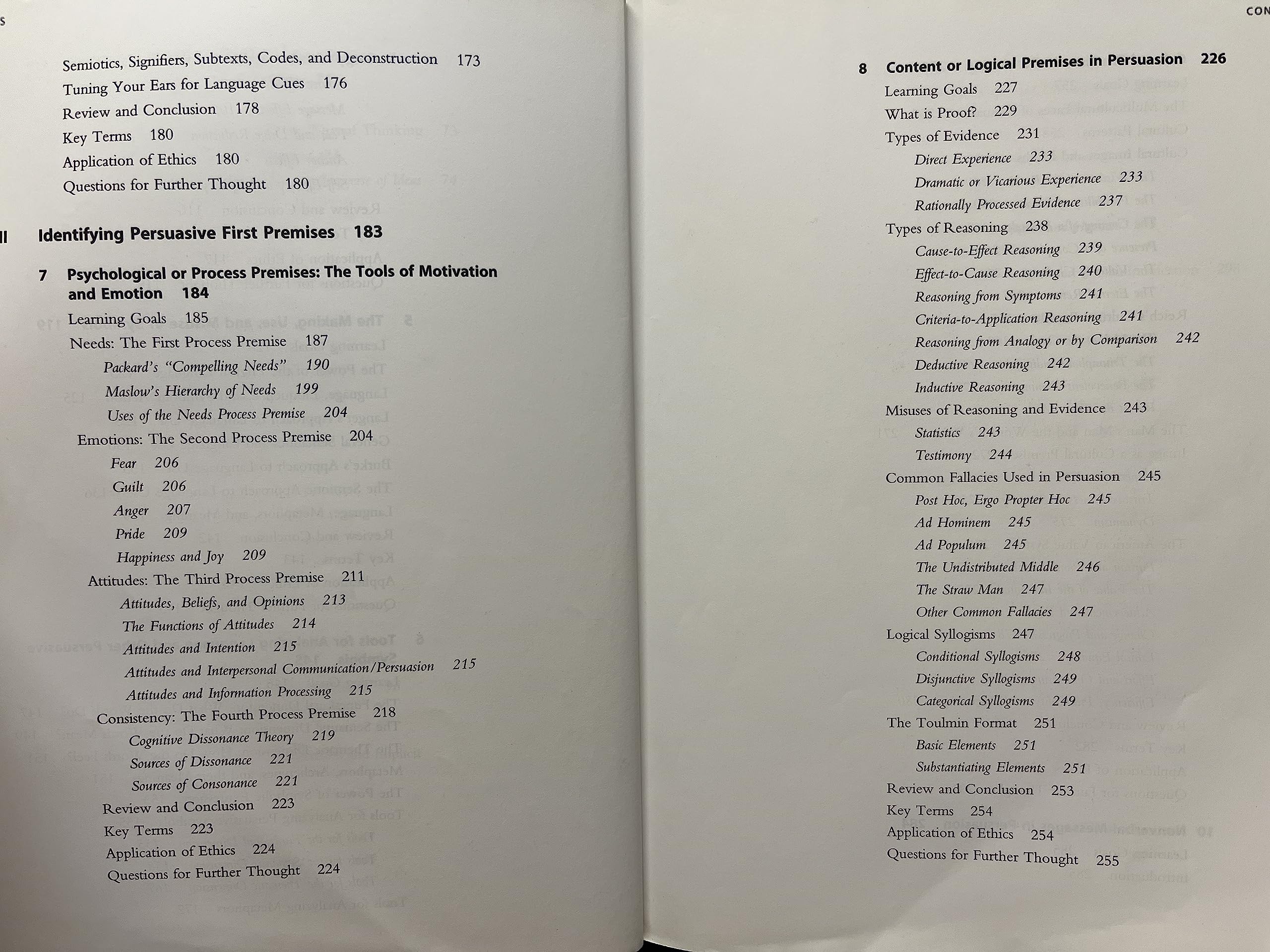 S

Semiotics, Signifiers, Subtexts, Codes, and Deconstruction 173
Tuning Your Ears for Language Cues 176
Review and Conclusion 178
Key Terms 180
Application of Ethics 180
Questions for Further Thought 180

II Identifying Persuasive First Premises 183

7 Psychological or Process Premises: The Tools of Motivation and Emotion 184
Learning Goals 185
Needs: The First Process Premise 187
Packard's "Compelling Needs" 190
Maslow's Hierarchy of Needs 199
Uses of the Needs Process Premise 204
Emotions: The Second Process Premise 204
Fear 206
Guilt 206
Anger 207
Pride 209
Happiness and Joy 209
Attitudes: The Third Process Premise 211
Attitudes, Beliefs, and Opinions 213
The Functions of Attitudes 214
Attitudes and Intention 215
Attitudes and Interpersonal Communication/Persuasion 215
Attitudes and Information Processing 215
Consistency: The Fourth Process Premise 218
Cognitive Dissonance Theory 219
Sources of Dissonance 221
Sources of Consonance 221
Review and Conclusion 223
Key Terms 223
Application of Ethics 224
Questions for Further Thought 224

CON

8 Content or Logical Premises in Persuasion 226
Learning Goals 227
What is Proof? 229
Types of Evidence 231
Direct Experience 233
Dramatic or Vicarious Experience 233
Rationally Processed Evidence 237
Types of Reasoning 238
Cause-to-Effect Reasoning 239
Effect-to-Cause Reasoning 240
Reasoning from Symptoms 241
Criteria-to-Application Reasoning 241
Reasoning from Analogy or by Comparison 242
Deductive Reasoning 242
Inductive Reasoning 243
Misuses of Reasoning and Evidence 243
Statistics 243
Testimony 244
Common Fallacies Used in Persuasion 245
Post Hoc, Ergo Propter Hoc 245
Ad Hominem 245
Ad Populum 245
The Undistributed Middle 246
The Straw Man 247
Other Common Fallacies 247
Logical Syllogisms 247
Conditional Syllogisms 248
Disjunctive Syllogisms 249
Categorical Syllogisms 249
The Toulmin Format 251
Basic Elements 251
Substantiating Elements 251
Review and Conclusion 253
Key Terms 254
Application of Ethics 254
Questions for Further Thought 255